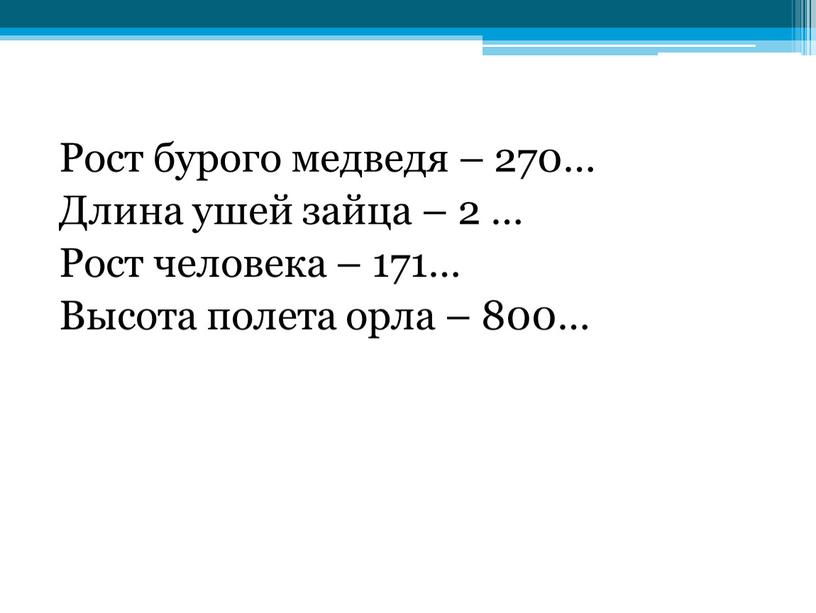 Рост бурого медведя – 270…
Длина ушей зайца – 2 …
Рост человека – 171…
Высота полета орла – 800…